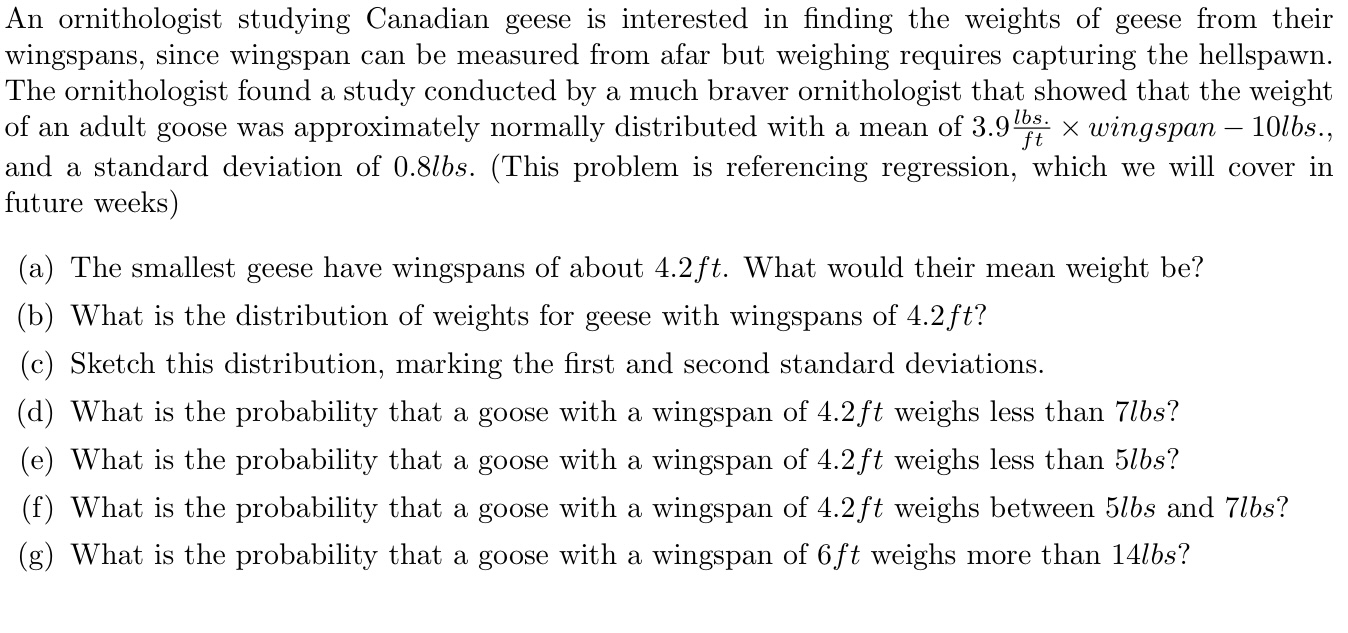 An ornithologist studying Canadian geese is interested in finding the weights of geese from their wingspans, since wingspan can be measured from afar but weighing requires capturing the hellspawn. The ornithologist found a study conducted by a much braver ornithologist that showed that the weight of an adult goose was approximately normally distributed with a mean of $3.9\frac{lbs.}{ft} \times wingspan - 10lbs.$, and a standard deviation of $0.8lbs$. (This problem is referencing regression, which we will cover in future weeks)

(a) The smallest geese have wingspans of about $4.2ft$. What would their mean weight be?

(b) What is the distribution of weights for geese with wingspans of $4.2ft$?

(c) Sketch this distribution, marking the first and second standard deviations.

(d) What is the probability that a goose with a wingspan of $4.2ft$ weighs less than $7lbs$?

(e) What is the probability that a goose with a wingspan of $4.2ft$ weighs less than $5lbs$?

(f) What is the probability that a goose with a wingspan of $4.2ft$ weighs between $5lbs$ and $7lbs$?

(g) What is the probability that a goose with a wingspan of $6ft$ weighs more than $14lbs$?